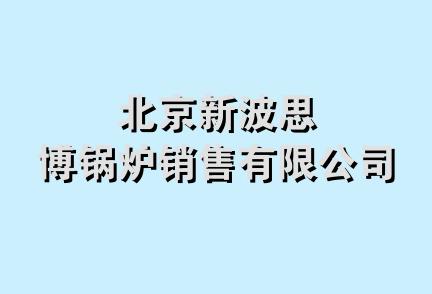 北京新波思
博锅炉销售有限公司